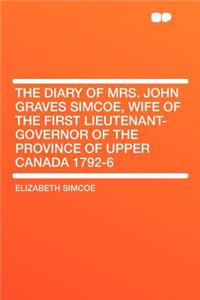 THE DIARY OF MRS. JOHN GRAVES SIMCOE, WIFE OF THE FIRST LIEUTENANT-GOVERNOR OF THE PROVINCE OF UPPER CANADA 1792-6

ELIZABETH SIMCOE